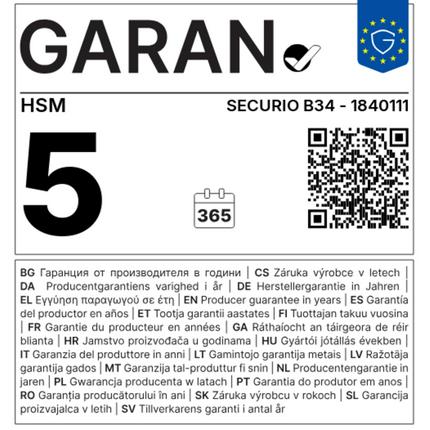 GARAN

HSM

SECURIO B34 - 1840111

5

365

BG Гаранция от производителя в години | CS Záruka výrobce v letech | DA Producentgarantiens varighed i år | DE Herstellergarantie in Jahren | EL Εγγύηση παραγωγού σε έτη | EN Producer guarantee in years | ES Garantía del productor en años | ET Tootja garantii aastates | FI Tuottajan takuu vuosina | FR Garantie du producteur en années | GA Ráthaíocht an táirgeora de réir blianta | HR Jamstvo proizvođača u godinama | HU Gyártói jótállás években | IT Garanzia del produttore in anni | LT Gamintojo garantija metais | LV Ražotāja garantija gados | MT Garanzija tal-produttur fi snin | NL Producentengarantie in jaren | PL Gwarancja producenta w latach | PT Garantia do produtor em anos | RO Garanția producătorului în ani | SK Záruka výrobcu v rokoch | SL Garancija proizvajalca v letih | SV Tillverkarens garanti i antal år